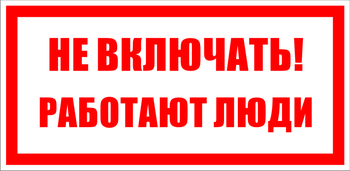 НЕ ВКЛЮЧАТЬ!
РАБОТАЮТ ЛЮДИ